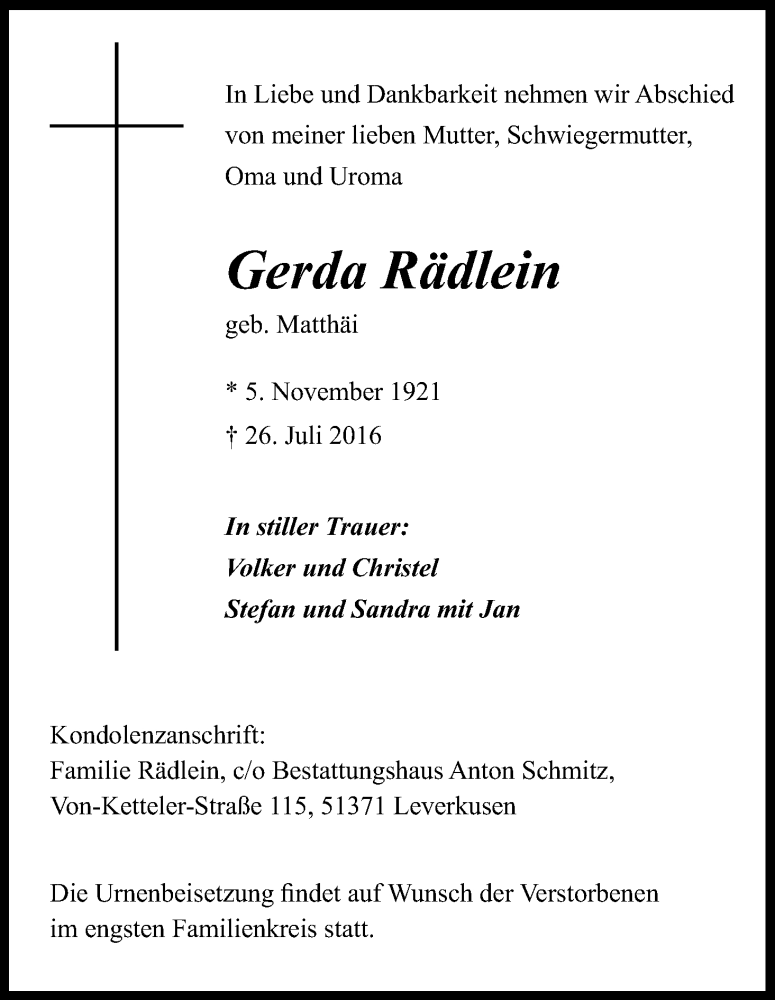 In Liebe und Dankbarkeit nehmen wir Abschied von meiner lieben Mutter, Schwiegermutter, Oma und Uroma

Gerda Rädlein
geb. Matthäi

* 5. November 1921
† 26. Juli 2016

In stiller Trauer:
Volker und Christel
Stefan und Sandra mit Jan

Kondolenzanschrift:
Familie Rädlein, c/o Bestattungshaus Anton Schmitz,
Von-Ketteler-Straße 115, 51371 Leverkusen

Die Urnenbeisetzung findet auf Wunsch der Verstorbenen im engsten Familienkreis statt.